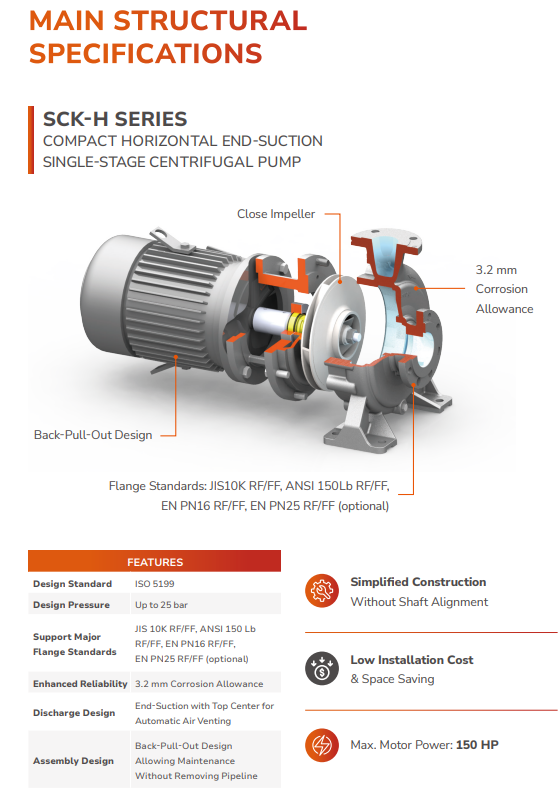 MAIN STRUCTURAL SPECIFICATIONS

SCK-H SERIES
COMPACT HORIZONTAL END-SUCTION SINGLE-STAGE CENTRIFUGAL PUMP

Close Impeller

3.2 mm Corrosion Allowance

Back-Pull-Out Design

Flange Standards: JIS10K RF/FF, ANSI 150Lb RF/FF, EN PN16 RF/FF, EN PN25 RF/FF (optional)

| FEATURES | |
|---|---|
| Design Standard | ISO 5199 |
| Design Pressure | Up to 25 bar |
| Support Major Flange Standards | JIS 10K RF/FF, ANSI 150 Lb RF/FF, EN PN16 RF/FF, EN PN25 RF/FF (optional) |
| Enhanced Reliability | 3.2 mm Corrosion Allowance |
| Discharge Design | End-Suction with Top Center for Automatic Air Venting |
| Assembly Design | Back-Pull-Out Design Allowing Maintenance Without Removing Pipeline |

Simplified Construction
Without Shaft Alignment

Low Installation Cost
& Space Saving

Max. Motor Power: 150 HP